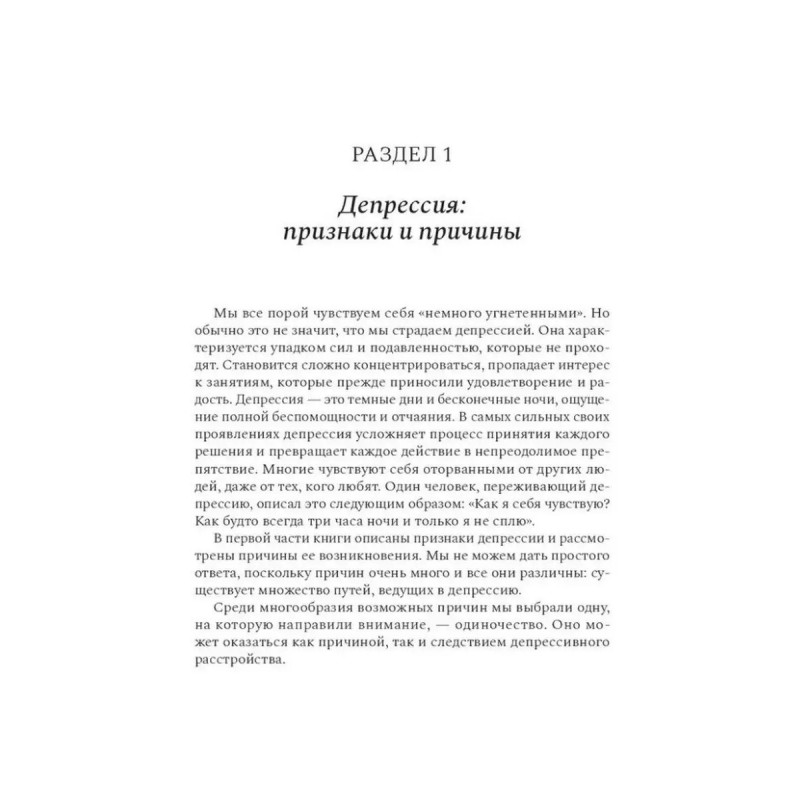 РАЗДЕЛ 1

Депрессия: признаки и причины

Мы все порой чувствуем себя «немного угнетенными». Но обычно это не значит, что мы страдаем депрессией. Она характеризуется упадком сил и подавленностью, которые не проходят. Становится сложно концентрироваться, пропадает интерес к занятиям, которые прежде приносили удовлетворение и радость. Депрессия — это темные дни и бесконечные ночи, ощущение полной беспомощности и отчаяния. В самых сильных своих проявлениях депрессия усложняет процесс принятия каждого решения и превращает каждое действие в непреодолимое препятствие. Многие чувствуют себя оторванными от других людей, даже от тех, кого любят. Один человек, переживающий депрессию, описал это следующим образом: «Как я себя чувствую? Как будто всегда три часа ночи и только я не сплю».

В первой части книги описаны признаки депрессии и рассмотрены причины ее возникновения. Мы не можем дать простого ответа, поскольку причин очень много и все они различны: существует множество путей, ведущих в депрессию.

Среди многообразия возможных причин мы выбрали одну, на которую направили внимание, — одиночество. Оно может оказаться как причиной, так и следствием депрессивного расстройства.